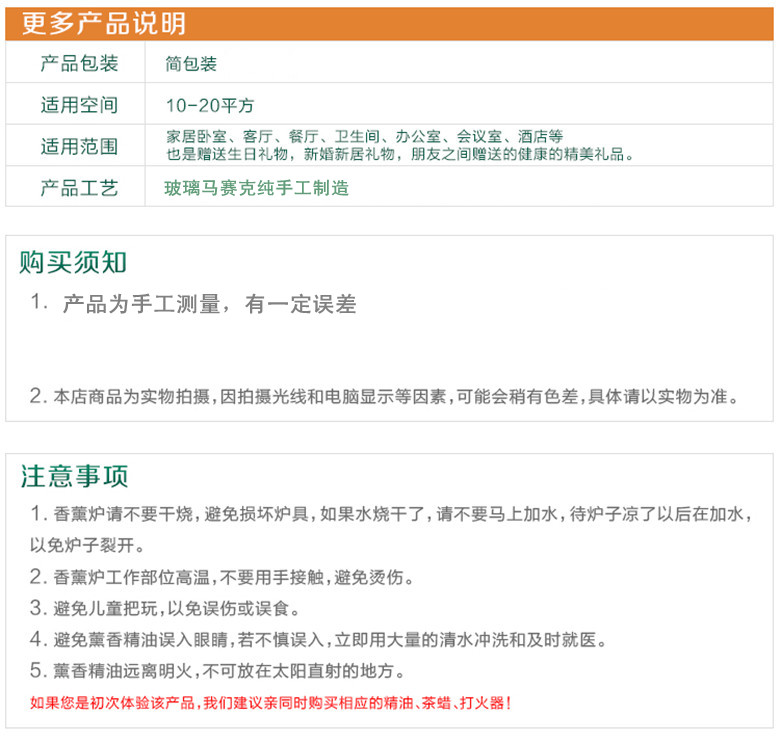 更多产品说明

| 产品包装 | 简包装 |
|---|---|
| 适用空间 | 10-20平方 |
| 适用范围 | 家居卧室、客厅、餐厅、卫生间、办公室、会议室、酒店等 也是赠送生日礼物，新婚新居礼物，朋友之间赠送的健康的精美礼品。 |
| 产品工艺 | 玻璃马赛克纯手工制造 |

购买须知

1. 产品为手工测量，有一定误差

2. 本店商品为实物拍摄，因拍摄光线和电脑显示等因素，可能会稍有色差，具体请以实物为准。

注意事项

1. 香薰炉请不要干烧，避免损坏炉具，如果水烧干了，请不要马上加水，待炉子凉了以后在加水，以免炉子裂开。

2. 香薰炉工作部位高温，不要用手接触，避免烫伤。

3. 避免儿童把玩，以免误伤或误食。

4. 避免薰香精油误入眼睛，若不慎误入，立即用大量的清水冲洗和及时就医。

5. 薰香精油远离明火，不可放在太阳直射的地方。

如果您是初次体验该产品，我们建议亲同时购买相应的精油、茶蜡、打火器！